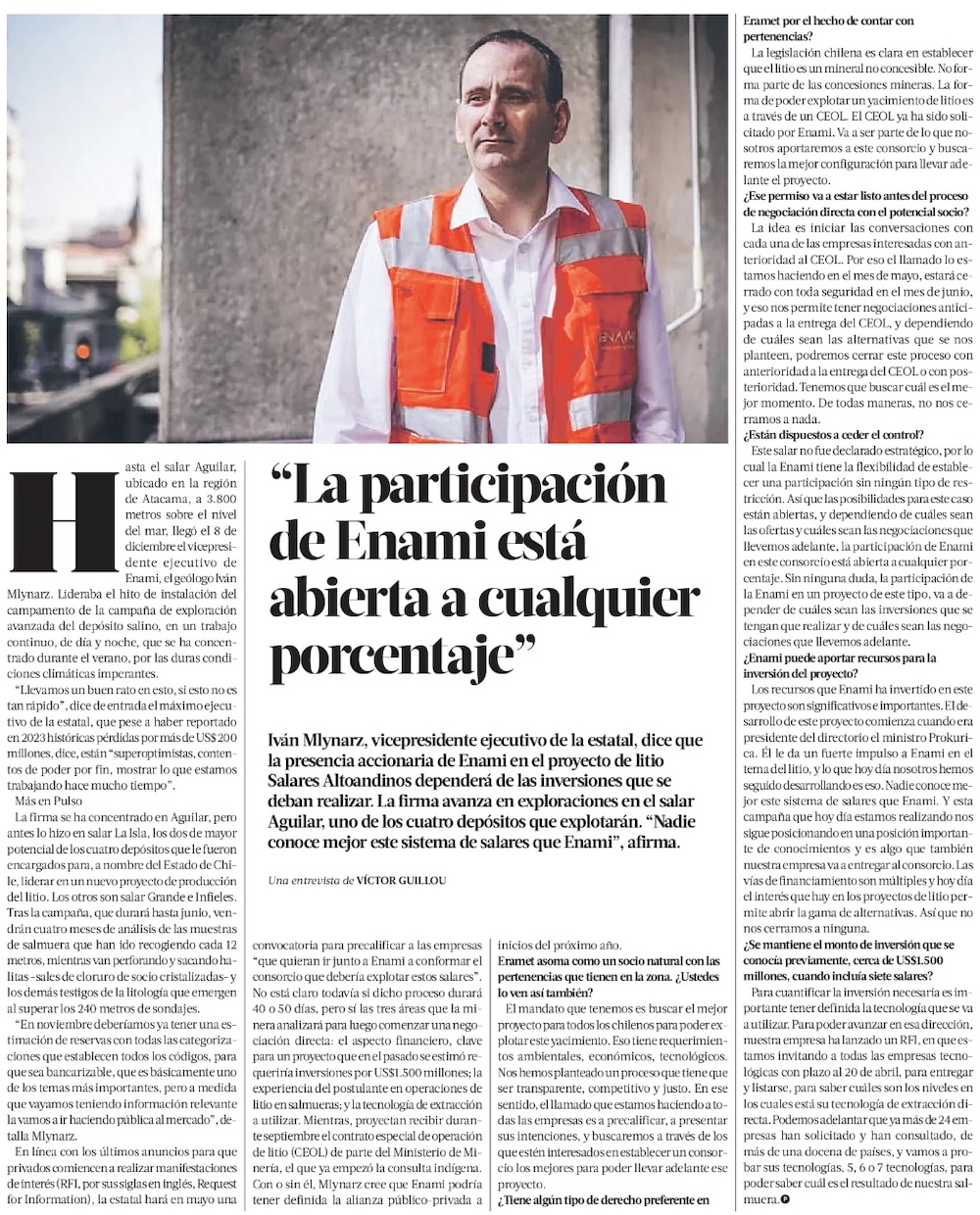 ENAMI

“La participación de Enami está abierta a cualquier porcentaje”

Iván Mlynarz, vicepresidente ejecutivo de la estatal, dice que la presencia accionaria de Enami en el proyecto de litio Salares Altoandinos dependerá de las inversiones que se deban realizar. La firma avanza en exploraciones en el salar Aguilar, uno de los cuatro depósitos que explotarán. “Nadie conoce mejor este sistema de salares que Enami”, afirma.

Una entrevista de VÍCTOR GUILLOU

Hasta el salar Aguilar, ubicado en la región de Atacama, a 3.800 metros sobre el nivel del mar, llegó el 8 de diciembre el vicepresidente ejecutivo de Enami, el geólogo Iván Mlynarz. Lideraba el hito de instalación del campamento de la campaña de exploración avanzada del depósito salino, en un trabajo continuo, de día y noche, que se ha concentrado durante el verano, por las duras condiciones climáticas imperantes.

“Llevamos un buen rato en esto, si esto no es tan rápido”, dice de entrada el máximo ejecutivo de la estatal, que pese a haber reportado en 2023 históricas pérdidas por más de US$200 millones, dice, están “superoptimistas, contentos de poder por fin, mostrar lo que estamos trabajando hace mucho tiempo”.

Más en Pulso

La firma se ha concentrado en Aguilar, pero antes lo hizo en salar La Isla, los dos de mayor potencial de los cuatro depósitos que le fueron encargados para, a nombre del Estado de Chile, liderar en un nuevo proyecto de producción del litio. Los otros son salar Grande e Infieles. Tras la campaña, que durará hasta junio, vendrán cuatro meses de análisis de las muestras de salmuera que han ido recogiendo cada 12 metros, mientras van perforando y sacando halitas -sales de cloruro de socio cristalizadas- y los demás testigos de la litología que emergen al superar los 240 metros de sondajes.

“En noviembre deberíamos ya tener una estimación de reservas con todas las categorizaciones que establecen todos los códigos, para que sea bancarizable, que es básicamente uno de los temas más importantes, pero a medida que vayamos teniendo información relevante la vamos a ir haciendo pública al mercado”, detalla Mlynarz.

En línea con los últimos anuncios para que privados comiencen a realizar manifestaciones de interés (RFI, por sus siglas en inglés, Request for Information), la estatal hará en mayo una convocatoria para precalificar a las empresas “que quieran ir junto a Enami a conformar el consorcio que debería explotar estos salares”. No está claro todavía si dicho proceso durará 40 o 50 días, pero sí las tres áreas que la minera analizará para luego comenzar una negociación directa: el aspecto financiero, clave para un proyecto que en el pasado se estimó requeriría inversiones por US$1.500 millones; la experiencia del postulante en operaciones de litio en salmueras; y la tecnología de extracción a utilizar. Mientras, proyectan recibir durante septiembre el contrato especial de operación de litio (CEOL) de parte del Ministerio de Minería, el que ya empezó la consulta indígena. Con o sin él, Mlynarz cree que Enami podría tener definida la alianza público-privada a inicios del próximo año.

Eramet asoma como un socio natural con las pertenencias que tienen en la zona. ¿Ustedes lo ven así también?

El mandato que tenemos es buscar el mejor proyecto para todos los chilenos para poder explotar este yacimiento. Eso tiene requerimientos ambientales, económicos, tecnológicos. Nos hemos planteado un proceso que tiene que ser transparente, competitivo y justo. En ese sentido, el llamado que estamos haciendo a todas las empresas es a precalificar, a presentar sus intenciones, y buscaremos a través de los que estén interesados en establecer un consorcio los mejores para poder llevar adelante ese proyecto.

¿Tiene algún tipo de derecho preferente en Eramet por el hecho de contar con pertenencias?

La legislación chilena es clara en establecer que el litio es un mineral no concesible. No forma parte de las concesiones mineras. La forma de poder explotar un yacimiento de litio es a través de un CEOL. El CEOL ya ha sido solicitado por Enami. Va a ser parte de lo que nosotros aportaremos a este consorcio y buscaremos la mejor configuración para llevar adelante el proyecto.

¿Ese permiso va a estar listo antes del proceso de negociación directa con el potencial socio?

La idea es iniciar las conversaciones con cada una de las empresas interesadas con anterioridad al CEOL. Por eso el llamado lo estamos haciendo en el mes de mayo, estará cerrado con toda seguridad en el mes de junio, y eso nos permite tener negociaciones anticipadas a la entrega del CEOL, y dependiendo de cuáles sean las alternativas que se nos planteen, podremos cerrar este proceso con anterioridad a la entrega del CEOL o con posterioridad. Tenemos que buscar cuál es el mejor momento. De todas maneras, no nos cerramos a nada.

¿Están dispuestos a ceder el control?

Este salar no fue declarado estratégico, por lo cual la Enami tiene la flexibilidad de establecer una participación sin ningún tipo de restricción. Así que las posibilidades para este caso están abiertas, y dependiendo de cuáles sean las ofertas y cuáles sean las negociaciones que llevemos adelante, la participación de Enami en este consorcio está abierta a cualquier porcentaje. Sin ninguna duda, la participación de la Enami en un proyecto de este tipo, va a depender de cuáles sean las inversiones que se tengan que realizar y de cuáles sean las negociaciones que llevemos adelante.

¿Enami puede aportar recursos para la inversión del proyecto?

Los recursos que Enami ha invertido en este proyecto son significativos e importantes. El desarrollo de este proyecto comienza cuando era presidente del directorio el ministro Prokurica. Él le da un fuerte impulso a Enami en el tema del litio, y lo que hoy día nosotros hemos seguido desarrollando es eso. Nadie conoce mejor este sistema de salares que Enami. Y esta campaña que hoy día estamos realizando nos sigue posicionando en una posición importante de conocimientos y es algo que también nuestra empresa va a entregar al consorcio. Las vías de financiamiento son múltiples y hoy día el interés que hay en los proyectos de litio permite abrir la gama de alternativas. Así que no nos cerramos a ninguna.

¿Se mantiene el monto de inversión que se conocía previamente, cerca de US$1.500 millones, cuando incluía siete salares?

Para cuantificar la inversión necesaria es importante tener definida la tecnología que se va a utilizar. Para poder avanzar en esa dirección, nuestra empresa ha lanzado un RFI, en que estamos invitando a todas las empresas tecnológicas con plazo al 20 de abril, para entregar y listarse, para saber cuáles son los niveles en los cuales está su tecnología de extracción directa. Podemos adelantar que ya más de 24 empresas han solicitado y han consultado, de más de una docena de países, y vamos a probar sus tecnologías, 5, 6 o 7 tecnologías, para poder saber cuál es el resultado de nuestra salmuera.